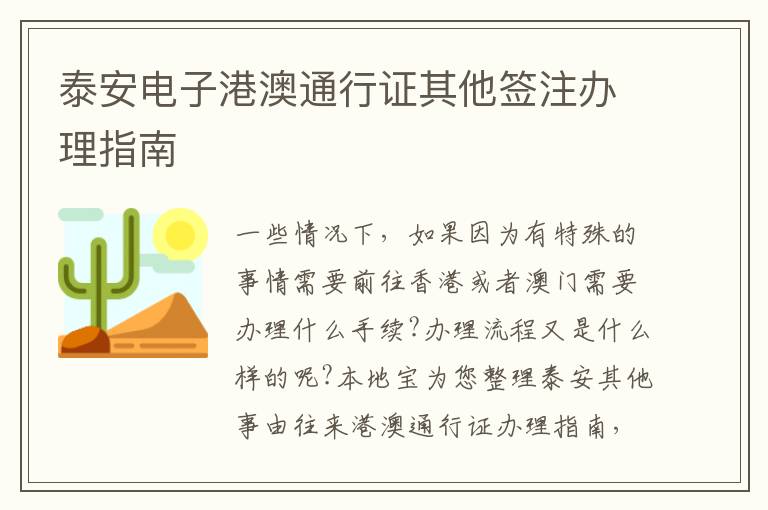 泰安电子港澳通行证其他签注办理指南

一些情况下，如果因为有特殊的事情需要前往香港或者澳门需要办理什么手续?办理流程又是什么样的呢?本地宝为您整理泰安其他事由往来港澳通行证办理指南，